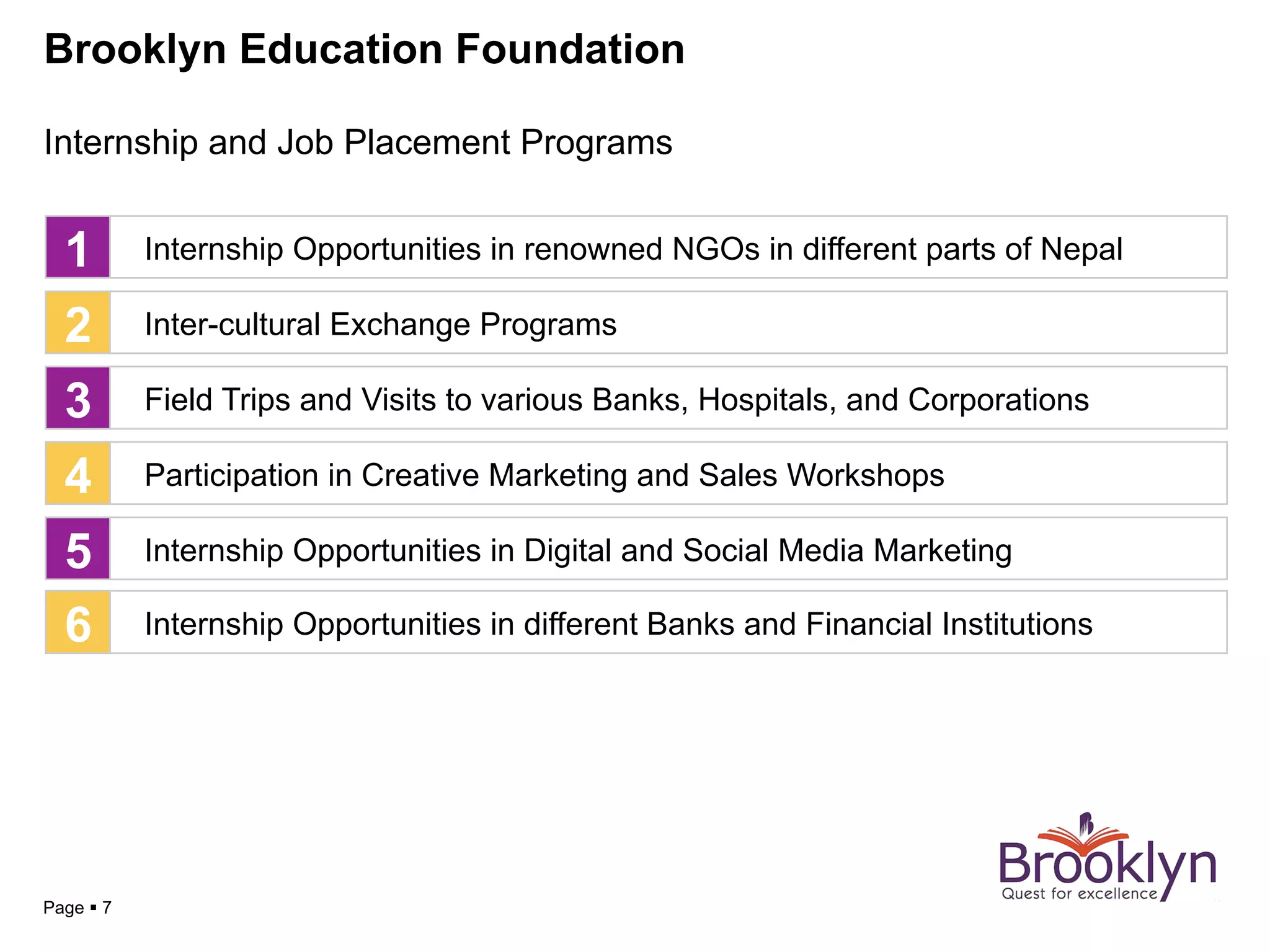 Brooklyn Education Foundation

Internship and Job Placement Programs

1 Internship Opportunities in renowned NGOs in different parts of Nepal

2 Inter-cultural Exchange Programs

3 Field Trips and Visits to various Banks, Hospitals, and Corporations

4 Participation in Creative Marketing and Sales Workshops

5 Internship Opportunities in Digital and Social Media Marketing

6 Internship Opportunities in different Banks and Financial Institutions

Page ▪ 7

Brooklyn
Quest for excellence